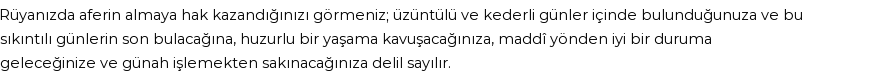 Rüyanızda aferin almaya hak kazandığınızı görmeniz; üzüntülü ve kederli günler içinde bulunduğunuza ve bu sıkıntılı günlerin son bulacağına, huzurlu bir yaşama kavuşacağınıza, maddî yönden iyi bir duruma geleceğinize ve günah işlemekten sakınacağınıza delil sayılır.